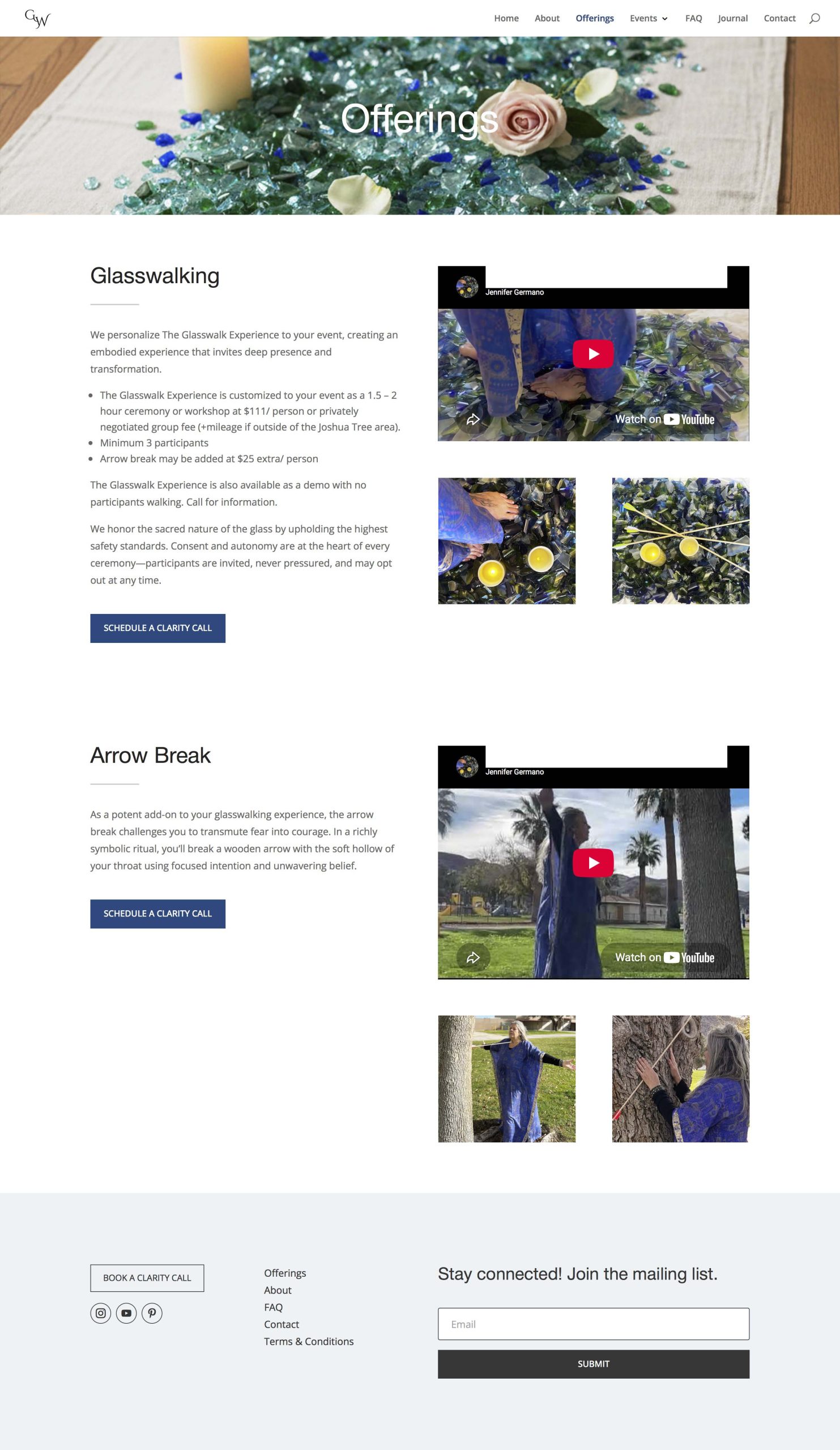 GW

Home About Offerings Events FAQ Journal Contact

Offerings

Glasswalking

We personalize The Glasswalk Experience to your event, creating an embodied experience that invites deep presence and transformation.

- The Glasswalk Experience is customized to your event as a 1.5 – 2 hour ceremony or workshop at $111/ person or privately negotiated group fee (+mileage if outside of the Joshua Tree area).
- Minimum 3 participants
- Arrow break may be added at $25 extra/ person

The Glasswalk Experience is also available as a demo with no participants walking. Call for information.

We honor the sacred nature of the glass by upholding the highest safety standards. Consent and autonomy are at the heart of every ceremony—participants are invited, never pressured, and may opt out at any time.

SCHEDULE A CLARITY CALL

Jennifer Germano

Watch on YouTube

Arrow Break

As a potent add-on to your glasswalking experience, the arrow break challenges you to transmute fear into courage. In a richly symbolic ritual, you'll break a wooden arrow with the soft hollow of your throat using focused intention and unwavering belief.

SCHEDULE A CLARITY CALL

Jennifer Germano

Watch on YouTube

BOOK A CLARITY CALL

Offerings
About
FAQ
Contact
Terms & Conditions

Stay connected! Join the mailing list.

Email

SUBMIT